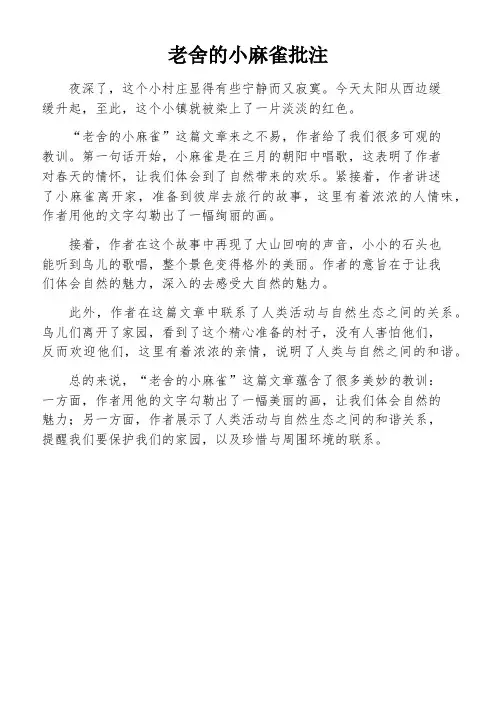 老舍的小麻雀批注

夜深了，这个小村庄显得有些宁静而又寂寞。今天太阳从西边缓缓升起，至此，这个小镇就被染上了一片淡淡的红色。

“老舍的小麻雀”这篇文章来之不易，作者给了我们很多可观的教训。第一句话开始，小麻雀是在三月的朝阳中唱歌，这表明了作者对春天的情怀，让我们体会到了自然带来的欢乐。紧接着，作者讲述了小麻雀离开家，准备到彼岸去旅行的故事，这里有着浓浓的人情味，作者用他的文字勾勒出了一幅绚丽的画。

接着，作者在这个故事中再现了大山回响的声音，小小的石头也能听到鸟儿的歌唱，整个景色变得格外的美丽。作者的意旨在于让我们体会自然的魅力，深入的去感受大自然的魅力。

此外，作者在这篇文章中联系了人类活动与自然生态之间的关系。鸟儿们离开了家园，看到了这个精心准备的村子，没有人害怕他们，反而欢迎他们，这里有着浓浓的亲情，说明了人类与自然之间的和谐。

总的来说，“老舍的小麻雀”这篇文章蕴含了很多美妙的教训：一方面，作者用他的文字勾勒出了一幅美丽的画，让我们体会自然的魅力；另一方面，作者展示了人类活动与自然生态之间的和谐关系，提醒我们要保护我们的家园，以及珍惜与周围环境的联系。